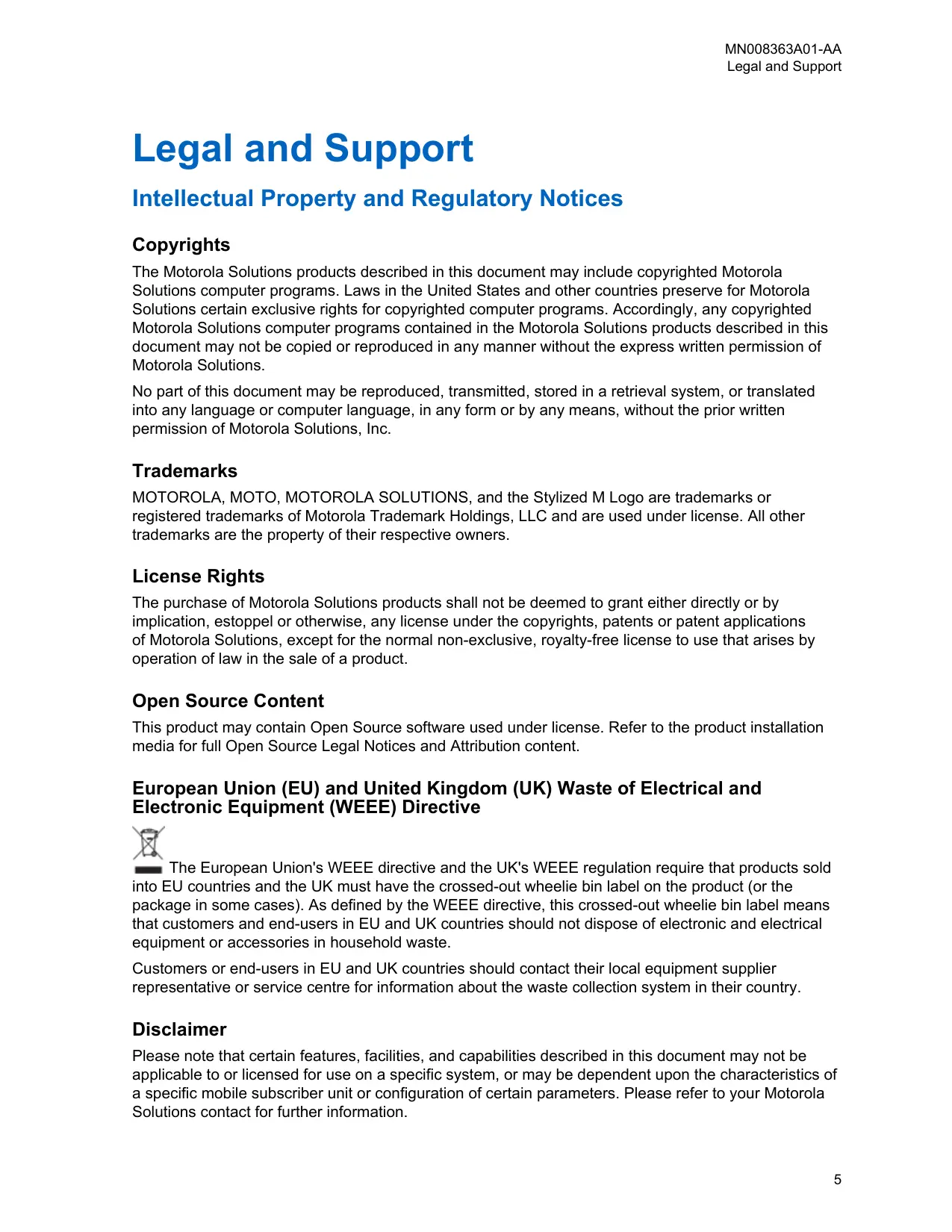 MN008363A01-AA
Legal and Support

Legal and Support

Intellectual Property and Regulatory Notices

Copyrights

The Motorola Solutions products described in this document may include copyrighted Motorola Solutions computer programs. Laws in the United States and other countries preserve for Motorola Solutions certain exclusive rights for copyrighted computer programs. Accordingly, any copyrighted Motorola Solutions computer programs contained in the Motorola Solutions products described in this document may not be copied or reproduced in any manner without the express written permission of Motorola Solutions.

No part of this document may be reproduced, transmitted, stored in a retrieval system, or translated into any language or computer language, in any form or by any means, without the prior written permission of Motorola Solutions, Inc.

Trademarks

MOTOROLA, MOTO, MOTOROLA SOLUTIONS, and the Stylized M Logo are trademarks or registered trademarks of Motorola Trademark Holdings, LLC and are used under license. All other trademarks are the property of their respective owners.

License Rights

The purchase of Motorola Solutions products shall not be deemed to grant either directly or by implication, estoppel or otherwise, any license under the copyrights, patents or patent applications of Motorola Solutions, except for the normal non-exclusive, royalty-free license to use that arises by operation of law in the sale of a product.

Open Source Content

This product may contain Open Source software used under license. Refer to the product installation media for full Open Source Legal Notices and Attribution content.

European Union (EU) and United Kingdom (UK) Waste of Electrical and Electronic Equipment (WEEE) Directive

The European Union's WEEE directive and the UK's WEEE regulation require that products sold into EU countries and the UK must have the crossed-out wheelie bin label on the product (or the package in some cases). As defined by the WEEE directive, this crossed-out wheelie bin label means that customers and end-users in EU and UK countries should not dispose of electronic and electrical equipment or accessories in household waste.

Customers or end-users in EU and UK countries should contact their local equipment supplier representative or service centre for information about the waste collection system in their country.

Disclaimer

Please note that certain features, facilities, and capabilities described in this document may not be applicable to or licensed for use on a specific system, or may be dependent upon the characteristics of a specific mobile subscriber unit or configuration of certain parameters. Please refer to your Motorola Solutions contact for further information.

5